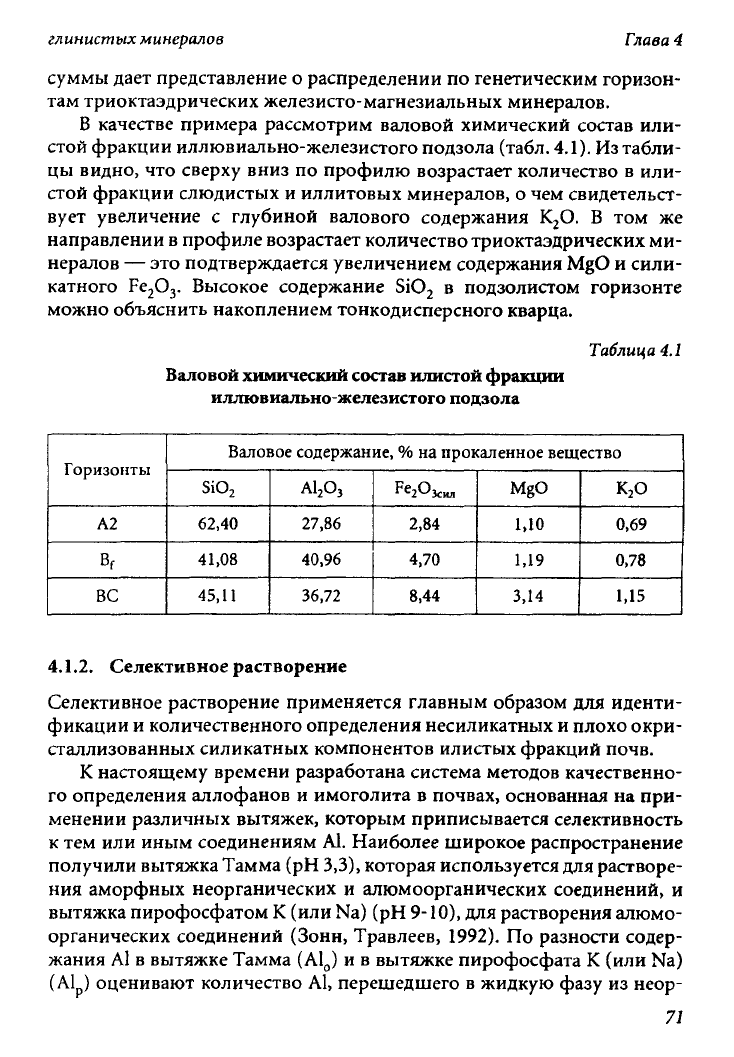 глинистых минералов Глава 4

суммы дает представление о распределении по генетическим горизонтам триоктаэдрических железисто-магнезиальных минералов.

В качестве примера рассмотрим валовой химический состав илистой фракции иллювиально-железистого подзола (табл. 4.1). Из таблицы видно, что сверху вниз по профилю возрастает количество в илистой фракции слюдистых и иллитовых минералов, о чем свидетельствует увеличение с глубиной валового содержания $K_2O$. В том же направлении в профиле возрастает количество триоктаэдрических минералов — это подтверждается увеличением содержания MgO и силикатного $Fe_2O_3$. Высокое содержание $SiO_2$ в подзолистом горизонте можно объяснить накоплением тонкодисперсного кварца.

Таблица 4.1

Валовой химический состав илистой фракции иллювиально-железистого подзола

| Горизонты | Валовое содержание, % на прокаленное вещество | | | | |
|---|---|---|---|---|---|
| | $SiO_2$ | $Al_2O_3$ | $Fe_2O_{3сил}$ | MgO | $K_2O$ |
| A2 | 62,40 | 27,86 | 2,84 | 1,10 | 0,69 |
| $B_f$ | 41,08 | 40,96 | 4,70 | 1,19 | 0,78 |
| BC | 45,11 | 36,72 | 8,44 | 3,14 | 1,15 |

4.1.2. Селективное растворение

Селективное растворение применяется главным образом для идентификации и количественного определения несиликатных и плохо окристаллизованных силикатных компонентов илистых фракций почв.

К настоящему времени разработана система методов качественного определения аллофанов и имоголита в почвах, основанная на применении различных вытяжек, которым приписывается селективность к тем или иным соединениям Al. Наиболее широкое распространение получили вытяжка Тамма (pH 3,3), которая используется для растворения аморфных неорганических и алюмоорганических соединений, и вытяжка пирофосфатом K (или Na) (pH 9-10), для растворения алюмоорганических соединений (Зонн, Травлеев, 1992). По разности содержания Al в вытяжке Тамма ($Al_o$) и в вытяжке пирофосфата K (или Na) ($Al_p$) оценивают количество Al, перешедшего в жидкую фазу из неор-

71